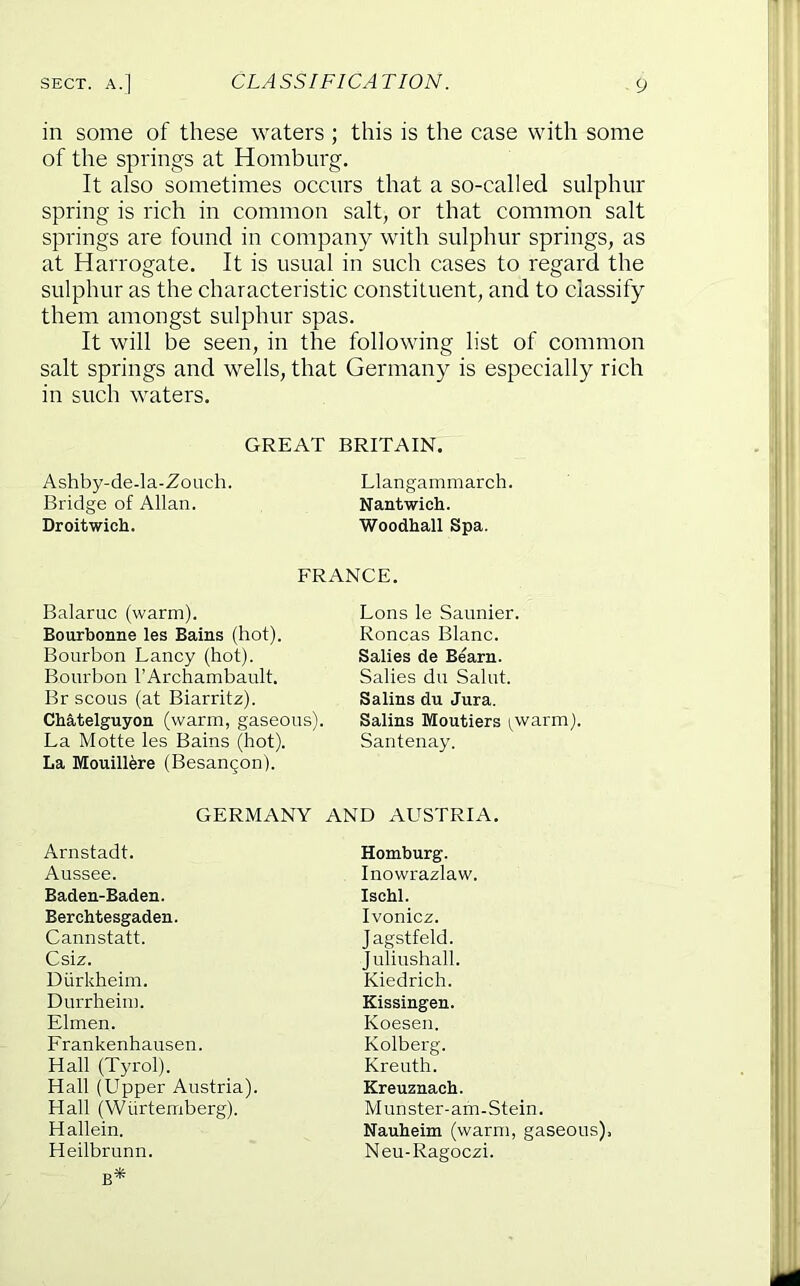 SECT. A.] CLASSIFICATION. 9

in some of these waters ; this is the case with some of the springs at Homburg.

It also sometimes occurs that a so-called sulphur spring is rich in common salt, or that common salt springs are found in company with sulphur springs, as at Harrogate. It is usual in such cases to regard the sulphur as the characteristic constituent, and to classify them amongst sulphur spas.

It will be seen, in the following list of common salt springs and wells, that Germany is especially rich in such waters.

GREAT BRITAIN.

Ashby-de-la-Zouch.
Bridge of Allan.
Droitwich.

Llangammarch.
Nantwich.
Woodhall Spa.

FRANCE.

Balaruc (warm).
Bourbonne les Bains (hot).
Bourbon Lancy (hot).
Bourbon l'Archambault.
Br scous (at Biarritz).
Châtelguyon (warm, gaseous).
La Motte les Bains (hot).
La Mouillère (Besançon).

Lons le Saunier.
Roncas Blanc.
Salies de Béarn.
Salies du Salut.
Salins du Jura.
Salins Moutiers (warm).
Santenay.

GERMANY AND AUSTRIA.

Arnstadt.
Aussee.
Baden-Baden.
Berchtesgaden.
Cannstatt.
Csiz.
Dürkheim.
Durrheim.
Elmen.
Frankenhausen.
Hall (Tyrol).
Hall (Upper Austria).
Hall (Würtemberg).
Hallein.
Heilbrunn.

Homburg.
Inowrazlaw.
Ischl.
Ivonicz.
Jagstfeld.
Juliushall.
Kiedrich.
Kissingen.
Koesen.
Kolberg.
Kreuth.
Kreuznach.
Munster-am-Stein.
Nauheim (warm, gaseous),
Neu-Ragoczi.

B*